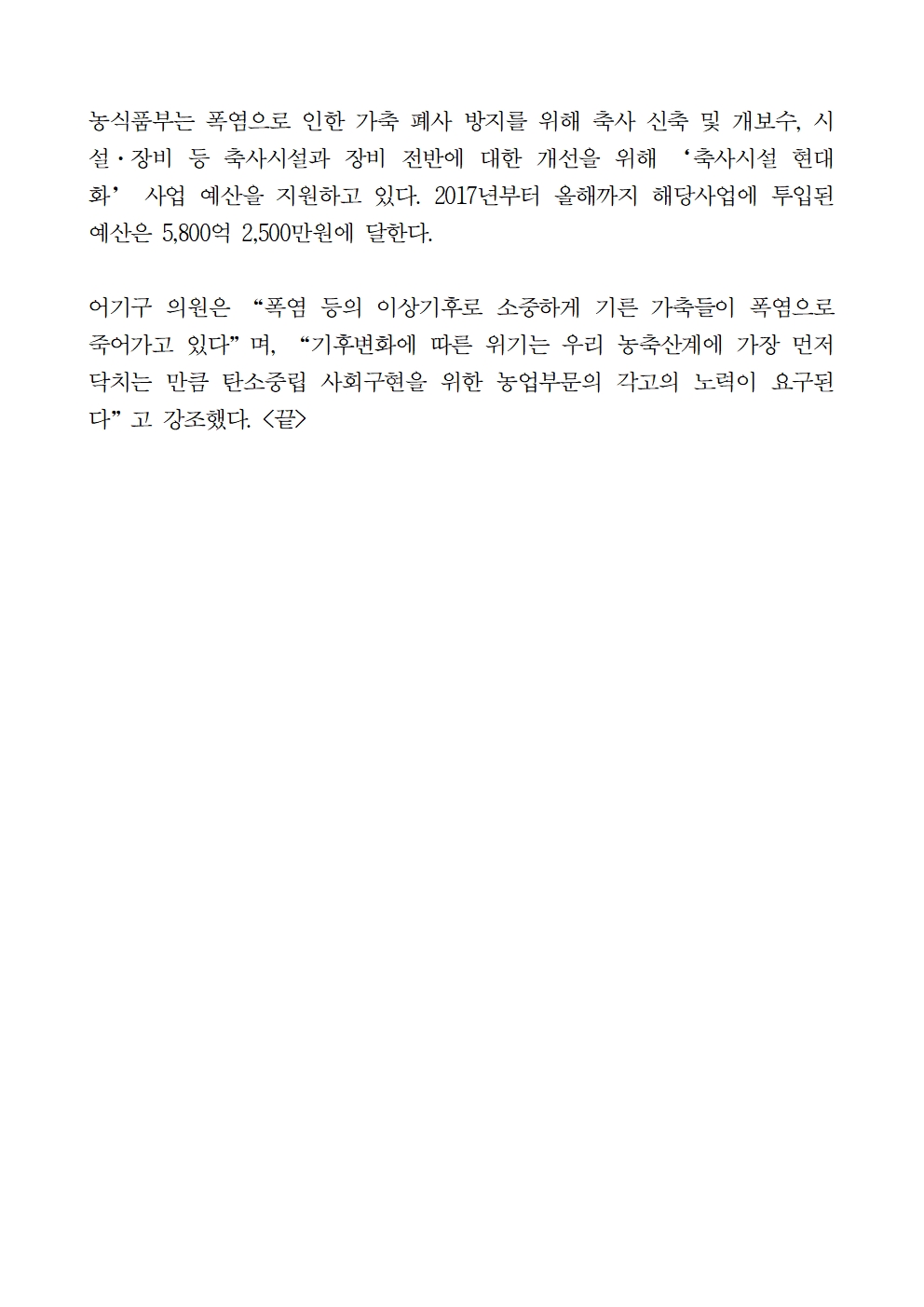 농식품부는 폭염으로 인한 가축 폐사 방지를 위해 축사 신축 및 개보수, 시설·장비 등 축사시설과 장비 전반에 대한 개선을 위해 ‘축사시설 현대화’ 사업 예산을 지원하고 있다. 2017년부터 올해까지 해당사업에 투입된 예산은 5,800억 2,500만원에 달한다.

어기구 의원은 “폭염 등의 이상기후로 소중하게 기른 가축들이 폭염으로 죽어가고 있다”며, “기후변화에 따른 위기는 우리 농축산계에 가장 먼저 닥치는 만큼 탄소중립 사회구현을 위한 농업부문의 각고의 노력이 요구된다”고 강조했다. <끝>